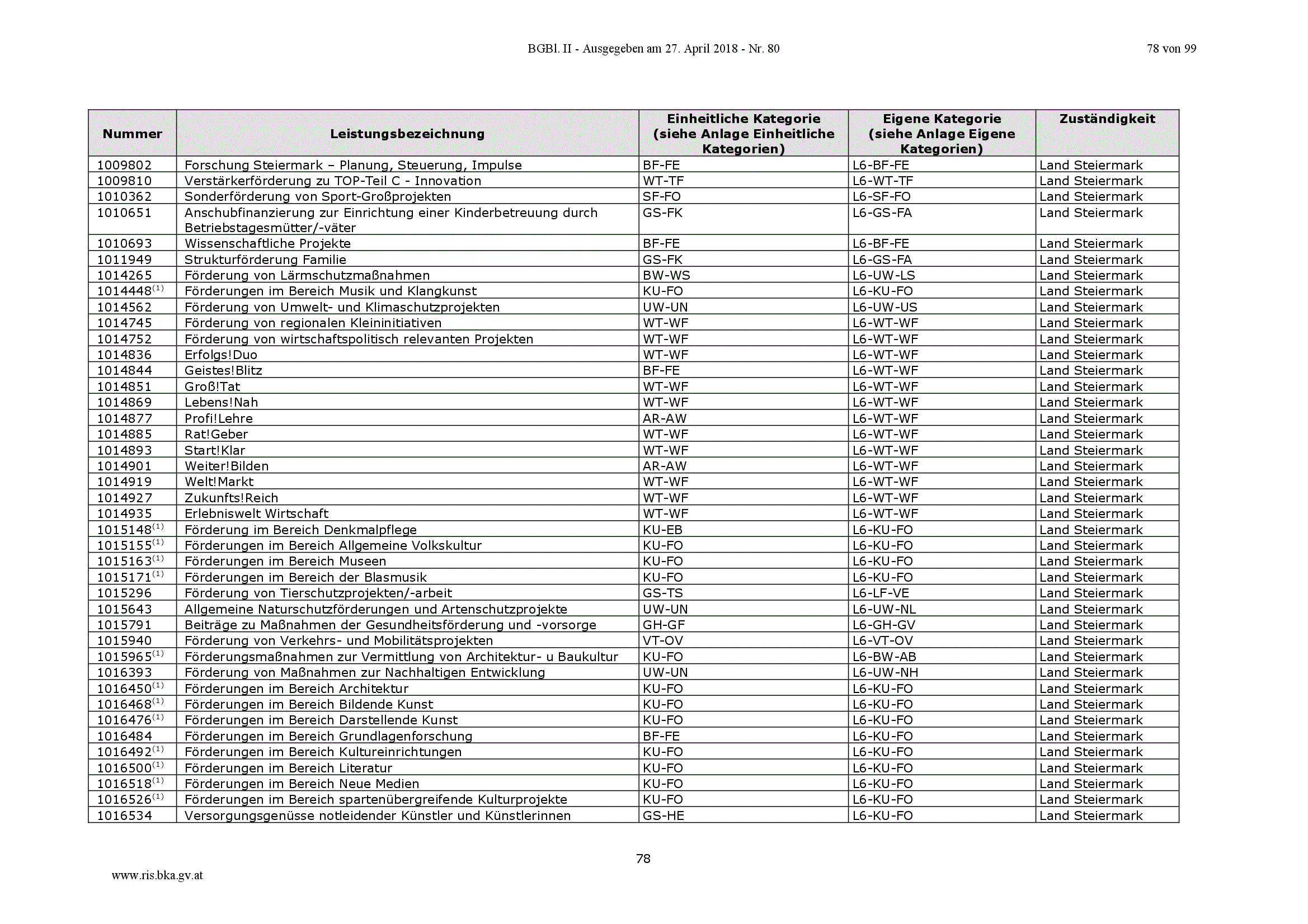 BGBl. II - Ausgegeben am 27. April 2018 - Nr. 80

78 von 99

| Nummer | Leistungsbezeichnung | Einheitliche Kategorie (siehe Anlage Einheitliche Kategorien) | Eigene Kategorie (siehe Anlage Eigene Kategorien) | Zuständigkeit |
|---|---|---|---|---|
| 1009802 | Forschung Steiermark – Planung, Steuerung, Impulse | BF-FE | L6-BF-FE | Land Steiermark |
| 1009810 | Verstärkerförderung zu TOP-Teil C - Innovation | WT-TF | L6-WT-TF | Land Steiermark |
| 1010362 | Sonderförderung von Sport-Großprojekten | SF-FO | L6-SF-FO | Land Steiermark |
| 1010651 | Anschubfinanzierung zur Einrichtung einer Kinderbetreuung durch Betriebstagesmütter/-väter | GS-FK | L6-GS-FA | Land Steiermark |
| 1010693 | Wissenschaftliche Projekte | BF-FE | L6-BF-FE | Land Steiermark |
| 1011949 | Strukturförderung Familie | GS-FK | L6-GS-FA | Land Steiermark |
| 1014265 | Förderung von Lärmschutzmaßnahmen | BW-WS | L6-UW-LS | Land Steiermark |
| 1014448$^{(1)}$ | Förderungen im Bereich Musik und Klangkunst | KU-FO | L6-KU-FO | Land Steiermark |
| 1014562 | Förderung von Umwelt- und Klimaschutzprojekten | UW-UN | L6-UW-US | Land Steiermark |
| 1014745 | Förderung von regionalen Kleininitiativen | WT-WF | L6-WT-WF | Land Steiermark |
| 1014752 | Förderung von wirtschaftspolitisch relevanten Projekten | WT-WF | L6-WT-WF | Land Steiermark |
| 1014836 | Erfolgs!Duo | WT-WF | L6-WT-WF | Land Steiermark |
| 1014844 | Geistes!Blitz | BF-FE | L6-WT-WF | Land Steiermark |
| 1014851 | Groß!Tat | WT-WF | L6-WT-WF | Land Steiermark |
| 1014869 | Lebens!Nah | WT-WF | L6-WT-WF | Land Steiermark |
| 1014877 | Profi!Lehre | AR-AW | L6-WT-WF | Land Steiermark |
| 1014885 | Rat!Geber | WT-WF | L6-WT-WF | Land Steiermark |
| 1014893 | Start!Klar | WT-WF | L6-WT-WF | Land Steiermark |
| 1014901 | Weiter!Bilden | AR-AW | L6-WT-WF | Land Steiermark |
| 1014919 | Welt!Markt | WT-WF | L6-WT-WF | Land Steiermark |
| 1014927 | Zukunfts!Reich | WT-WF | L6-WT-WF | Land Steiermark |
| 1014935 | Erlebniswelt Wirtschaft | WT-WF | L6-WT-WF | Land Steiermark |
| 1015148$^{(1)}$ | Förderung im Bereich Denkmalpflege | KU-EB | L6-KU-FO | Land Steiermark |
| 1015155$^{(1)}$ | Förderungen im Bereich Allgemeine Volkskultur | KU-FO | L6-KU-FO | Land Steiermark |
| 1015163$^{(1)}$ | Förderungen im Bereich Museen | KU-FO | L6-KU-FO | Land Steiermark |
| 1015171$^{(1)}$ | Förderungen im Bereich der Blasmusik | KU-FO | L6-KU-FO | Land Steiermark |
| 1015296 | Förderung von Tierschutzprojekten/-arbeit | GS-TS | L6-LF-VE | Land Steiermark |
| 1015643 | Allgemeine Naturschutzförderungen und Artenschutzprojekte | UW-UN | L6-UW-NL | Land Steiermark |
| 1015791 | Beiträge zu Maßnahmen der Gesundheitsförderung und -vorsorge | GH-GF | L6-GH-GV | Land Steiermark |
| 1015940 | Förderung von Verkehrs- und Mobilitätsprojekten | VT-OV | L6-VT-OV | Land Steiermark |
| 1015965$^{(1)}$ | Förderungsmaßnahmen zur Vermittlung von Architektur- u Baukultur | KU-FO | L6-BW-AB | Land Steiermark |
| 1016393 | Förderung von Maßnahmen zur Nachhaltigen Entwicklung | UW-UN | L6-UW-NH | Land Steiermark |
| 1016450$^{(1)}$ | Förderungen im Bereich Architektur | KU-FO | L6-KU-FO | Land Steiermark |
| 1016468$^{(1)}$ | Förderungen im Bereich Bildende Kunst | KU-FO | L6-KU-FO | Land Steiermark |
| 1016476$^{(1)}$ | Förderungen im Bereich Darstellende Kunst | KU-FO | L6-KU-FO | Land Steiermark |
| 1016484 | Förderungen im Bereich Grundlagenforschung | BF-FE | L6-KU-FO | Land Steiermark |
| 1016492$^{(1)}$ | Förderungen im Bereich Kultureinrichtungen | KU-FO | L6-KU-FO | Land Steiermark |
| 1016500$^{(1)}$ | Förderungen im Bereich Literatur | KU-FO | L6-KU-FO | Land Steiermark |
| 1016518$^{(1)}$ | Förderungen im Bereich Neue Medien | KU-FO | L6-KU-FO | Land Steiermark |
| 1016526$^{(1)}$ | Förderungen im Bereich spartenübergreifende Kulturprojekte | KU-FO | L6-KU-FO | Land Steiermark |
| 1016534 | Versorgungsgenüsse notleidender Künstler und Künstlerinnen | GS-HE | L6-KU-FO | Land Steiermark |

78

www.ris.bka.gv.at